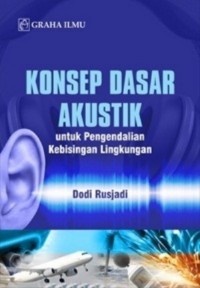 GRAHA ILMU

KONSEP DASAR AKUSTIK

untuk Pengendalian Kebisingan Lingkungan

Dodi Rusjadi